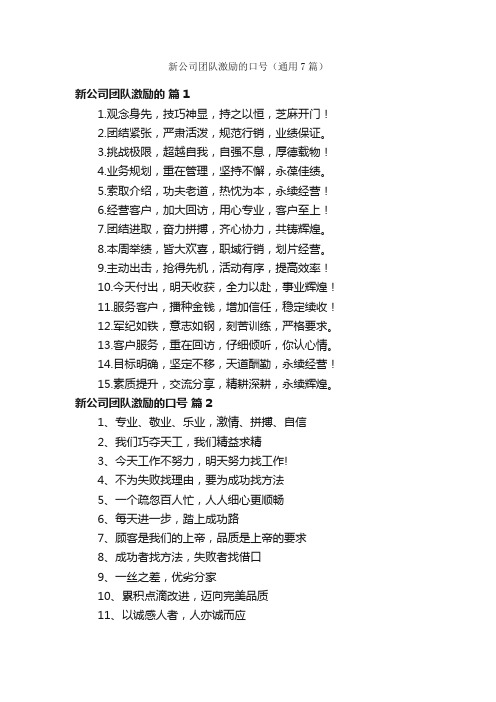 新公司团队激励的口号（通用7篇）

新公司团队激励的 篇1

1.观念身先，技巧神显，持之以恒，芝麻开门！

2.团结紧张，严肃活泼，规范行销，业绩保证。

3.挑战极限，超越自我，自强不息，厚德载物！

4.业务规划，重在管理，坚持不懈，永葆佳绩。

5.索取介绍，功夫老道，热忱为本，永续经营！

6.经营客户，加大回访，用心专业，客户至上！

7.团结进取，奋力拼搏，齐心协力，共铸辉煌。

8.本周举绩，皆大欢喜，职域行销，划片经营。

9.主动出击，抢得先机，活动有序，提高效率！

10.今天付出，明天收获，全力以赴，事业辉煌！

11.服务客户，播种金钱，增加信任，稳定续收！

12.军纪如铁，意志如钢，刻苦训练，严格要求。

13.客户服务，重在回访，仔细倾听，你认心情。

14.目标明确，坚定不移，天道酬勤，永续经营！

15.素质提升，交流分享，精耕深耕，永续辉煌。

新公司团队激励的口号 篇2

1、专业、敬业、乐业，激情、拼搏、自信

2、我们巧夺天工，我们精益求精

3、今天工作不努力，明天努力找工作!

4、不为失败找理由，要为成功找方法

5、一个疏忽百人忙，人人细心更顺畅

6、每天进一步，踏上成功路

7、顾客是我们的上帝，品质是上帝的要求

8、成功者找方法，失败者找借口

9、一丝之差，优劣分家

10、累积点滴改进，迈向完美品质

11、以诚感人者，人亦诚而应